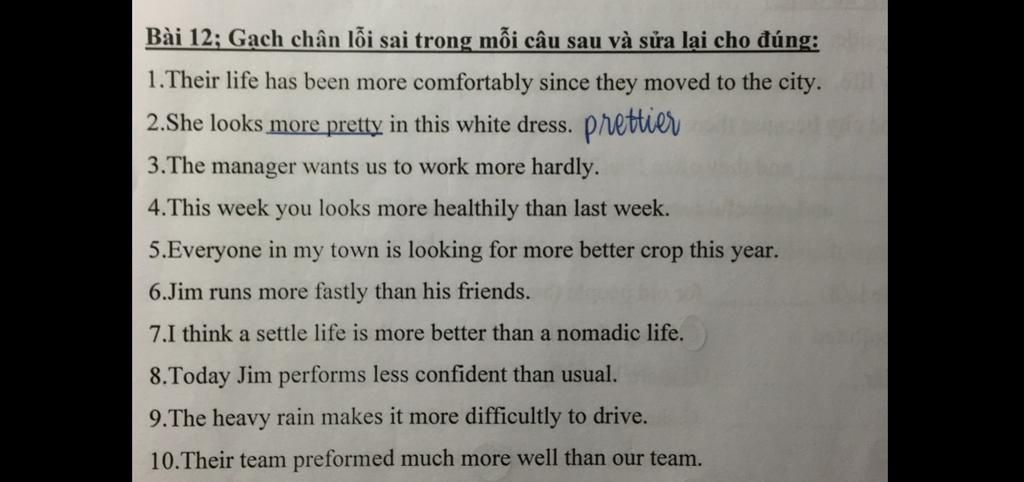 Bài 12; Gạch chân lỗi sai trong mỗi câu sau và sửa lại cho đúng:

1.Their life has been more comfortably since they moved to the city.

2.She looks more pretty in this white dress. prettier

3.The manager wants us to work more hardly.

4.This week you looks more healthily than last week.

5.Everyone in my town is looking for more better crop this year.

6.Jim runs more fastly than his friends.

7.I think a settle life is more better than a nomadic life.

8.Today Jim performs less confident than usual.

9.The heavy rain makes it more difficultly to drive.

10.Their team preformed much more well than our team.